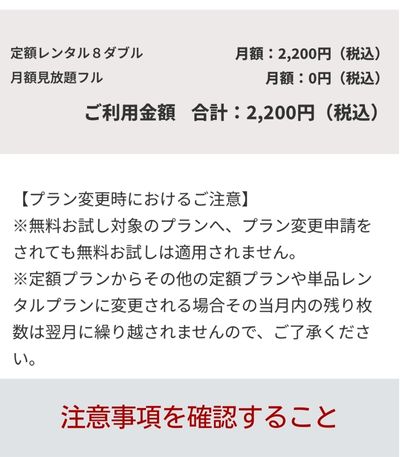 定額レンタル８ダブル　月額：2,200円（税込）
月額見放題フル　月額：0円（税込）

ご利用金額　合計：2,200円（税込）

【プラン変更時におけるご注意】
※無料お試し対象のプランへ、プラン変更申請をされても無料お試しは適用されません。
※定額プランからその他の定額プランや単品レンタルプランに変更される場合その当月内の残り枚数は翌月に繰り越されませんので、ご了承ください。

注意事項を確認すること